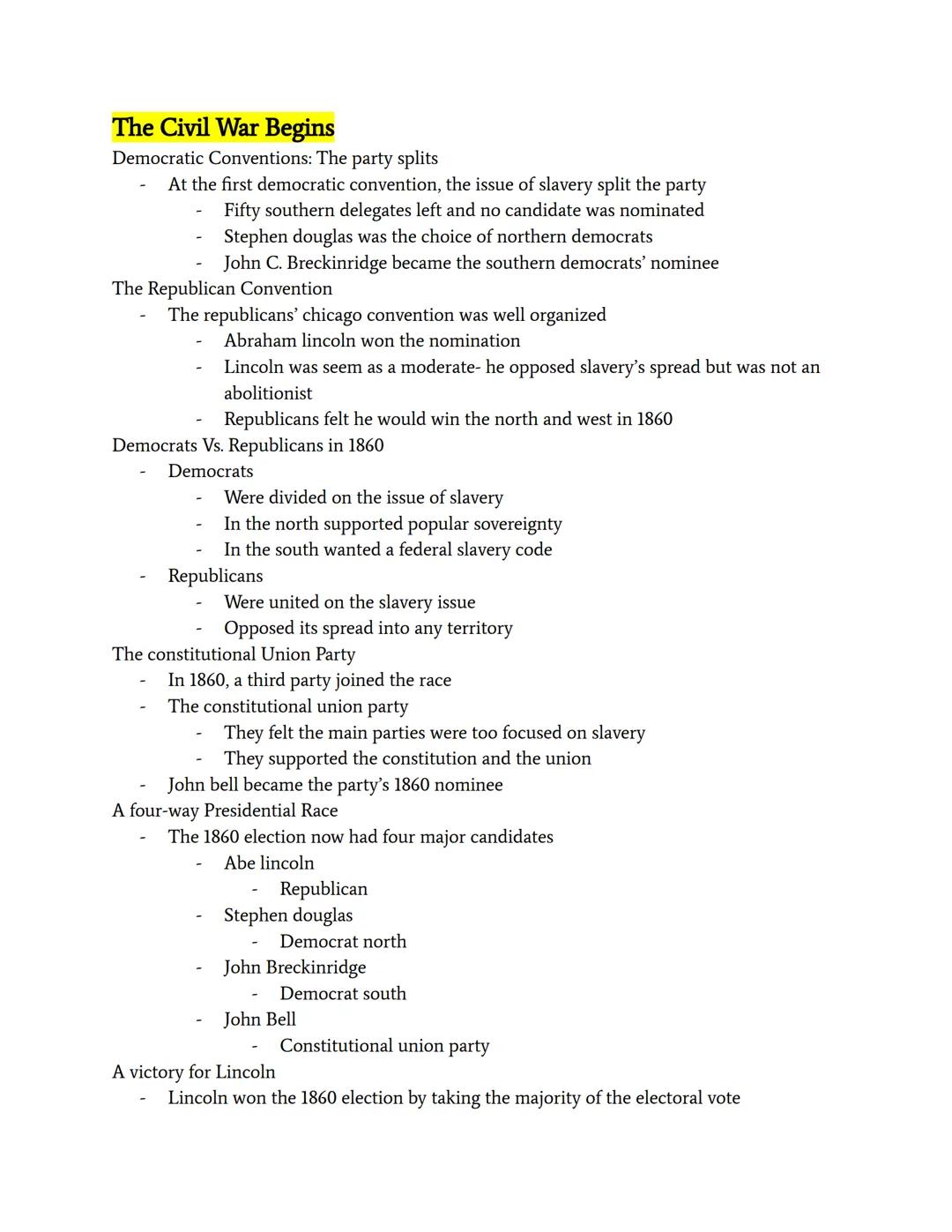 The Civil War Begins
Democratic Conventions: The party splits
- At the first democratic convention, the issue of slavery split the party
- Fifty southern delegates left and no candidate was nominated
- Stephen douglas was the choice of northern democrats
- John C. Breckinridge became the southern democrats' nominee
The Republican Convention
- The republicans' chicago convention was well organized
- Abraham lincoln won the nomination
- Lincoln was seem as a moderate- he opposed slavery's spread but was not an abolitionist
- Republicans felt he would win the north and west in 1860
Democrats Vs. Republicans in 1860
- Democrats
- Were divided on the issue of slavery
- In the north supported popular sovereignty
- In the south wanted a federal slavery code
- Republicans
- Were united on the slavery issue
- Opposed its spread into any territory
The constitutional Union Party
- In 1860, a third party joined the race
- The constitutional union party
- They felt the main parties were too focused on slavery
- They supported the constitution and the union
- John bell became the party's 1860 nominee
A four-way Presidential Race
- The 1860 election now had four major candidates
- Abe lincoln
- Republican
- Stephen douglas
- Democrat north
- John Breckinridge
- Democrat south
- John Bell
- Constitutional union party
A victory for Lincoln
- Lincoln won the 1860 election by taking the majority of the electoral vote